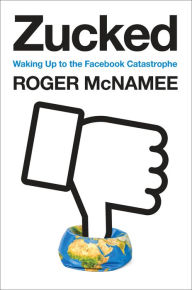 Zucked

Waking Up to the Facebook Catastrophe

ROGER McNAMEE